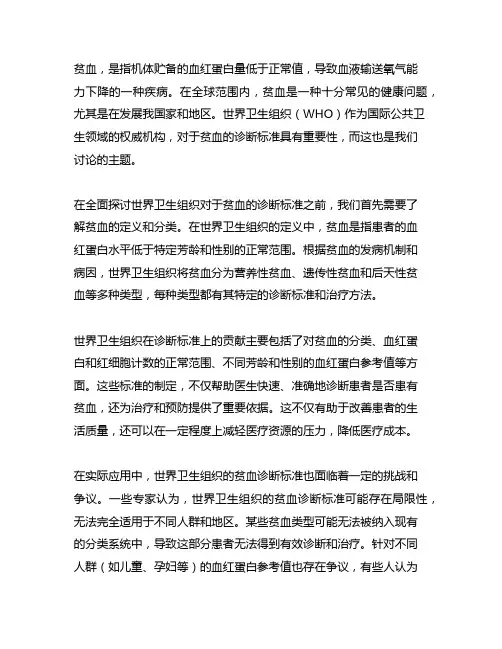 贫血，是指机体贮备的血红蛋白量低于正常值，导致血液输送氧气能力下降的一种疾病。在全球范围内，贫血是一种十分常见的健康问题，尤其是在发展我国家和地区。世界卫生组织（WHO）作为国际公共卫生领域的权威机构，对于贫血的诊断标准具有重要性，而这也是我们讨论的主题。

在全面探讨世界卫生组织对于贫血的诊断标准之前，我们首先需要了解贫血的定义和分类。在世界卫生组织的定义中，贫血是指患者的血红蛋白水平低于特定芳龄和性别的正常范围。根据贫血的发病机制和病因，世界卫生组织将贫血分为营养性贫血、遗传性贫血和后天性贫血等多种类型，每种类型都有其特定的诊断标准和治疗方法。

世界卫生组织在诊断标准上的贡献主要包括了对贫血的分类、血红蛋白和红细胞计数的正常范围、不同芳龄和性别的血红蛋白参考值等方面。这些标准的制定，不仅帮助医生快速、准确地诊断患者是否患有贫血，还为治疗和预防提供了重要依据。这不仅有助于改善患者的生活质量，还可以在一定程度上减轻医疗资源的压力，降低医疗成本。

在实际应用中，世界卫生组织的贫血诊断标准也面临着一定的挑战和争议。一些专家认为，世界卫生组织的贫血诊断标准可能存在局限性，无法完全适用于不同人群和地区。某些贫血类型可能无法被纳入现有的分类系统中，导致这部分患者无法得到有效诊断和治疗。针对不同人群（如儿童、孕妇等）的血红蛋白参考值也存在争议，有些人认为